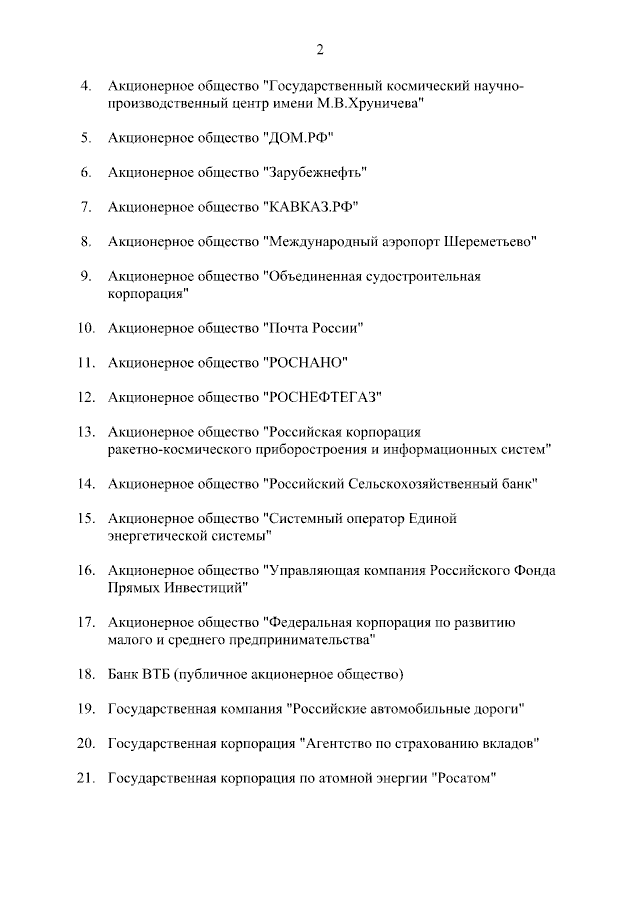 2

4. Акционерное общество "Государственный космический научно-производственный центр имени М.В.Хруничева"

5. Акционерное общество "ДОМ.РФ"

6. Акционерное общество "Зарубежнефть"

7. Акционерное общество "КАВКАЗ.РФ"

8. Акционерное общество "Международный аэропорт Шереметьево"

9. Акционерное общество "Объединенная судостроительная корпорация"

10. Акционерное общество "Почта России"

11. Акционерное общество "РОСНАНО"

12. Акционерное общество "РОСНЕФТЕГАЗ"

13. Акционерное общество "Российская корпорация ракетно-космического приборостроения и информационных систем"

14. Акционерное общество "Российский Сельскохозяйственный банк"

15. Акционерное общество "Системный оператор Единой энергетической системы"

16. Акционерное общество "Управляющая компания Российского Фонда Прямых Инвестиций"

17. Акционерное общество "Федеральная корпорация по развитию малого и среднего предпринимательства"

18. Банк ВТБ (публичное акционерное общество)

19. Государственная компания "Российские автомобильные дороги"

20. Государственная корпорация "Агентство по страхованию вкладов"

21. Государственная корпорация по атомной энергии "Росатом"